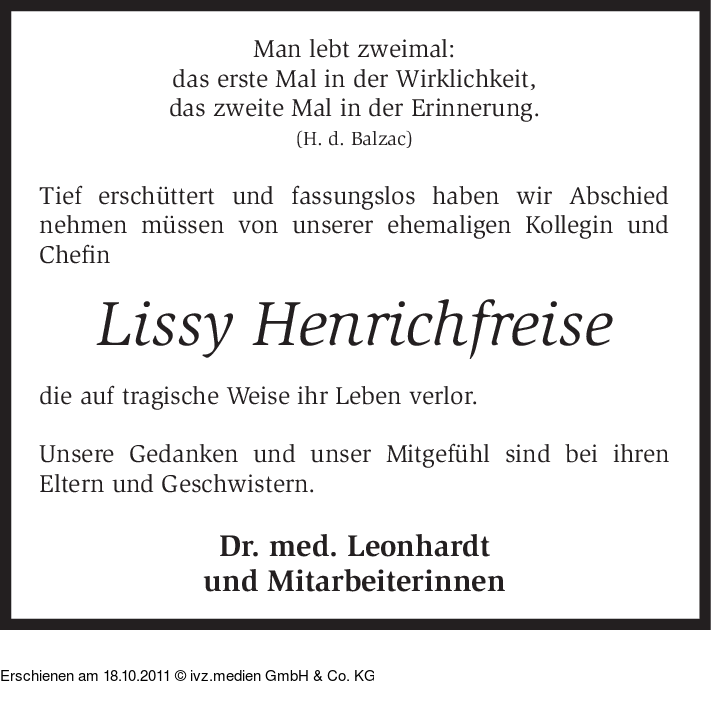 Man lebt zweimal:
das erste Mal in der Wirklichkeit,
das zweite Mal in der Erinnerung.
(H. d. Balzac)

Tief erschüttert und fassungslos haben wir Abschied nehmen müssen von unserer ehemaligen Kollegin und Chefin

Lissy Henrichfreise

die auf tragische Weise ihr Leben verlor.

Unsere Gedanken und unser Mitgefühl sind bei ihren Eltern und Geschwistern.

Dr. med. Leonhardt
und Mitarbeiterinnen

Erschienen am 18.10.2011 © ivz.medien GmbH & Co. KG